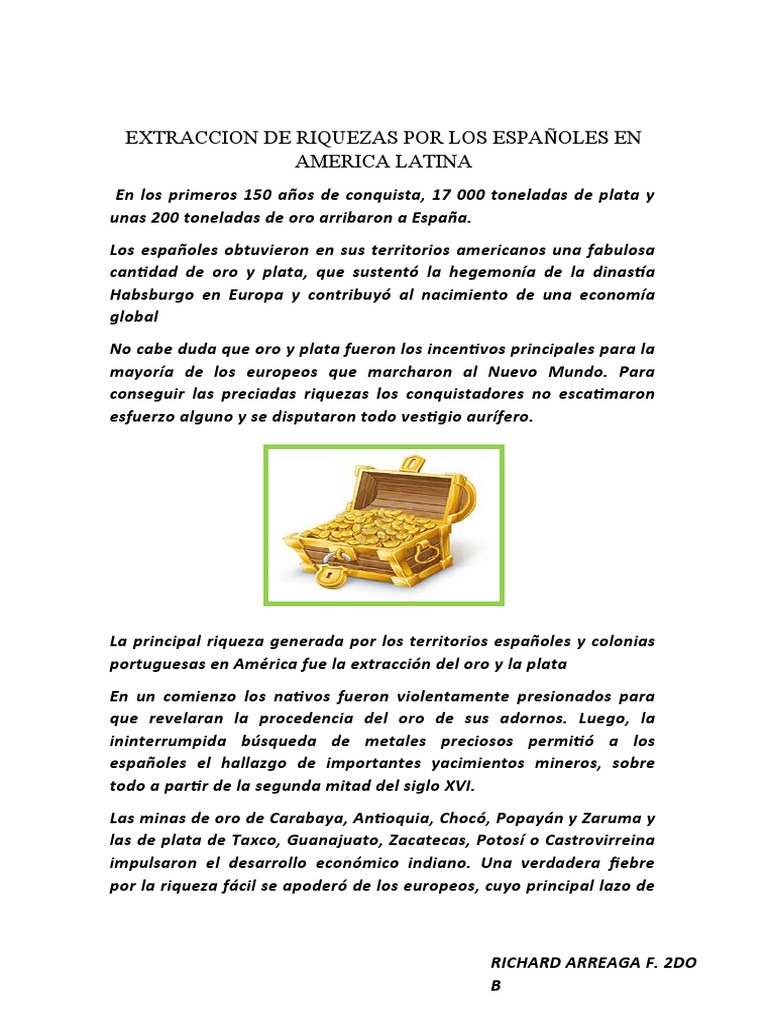 EXTRACCION DE RIQUEZAS POR LOS ESPAÑOLES EN AMERICA LATINA

En los primeros 150 años de conquista, 17 000 toneladas de plata y unas 200 toneladas de oro arribaron a España.

Los españoles obtuvieron en sus territorios americanos una fabulosa cantidad de oro y plata, que sustentó la hegemonía de la dinastía Habsburgo en Europa y contribuyó al nacimiento de una economía global

No cabe duda que oro y plata fueron los incentivos principales para la mayoría de los europeos que marcharon al Nuevo Mundo. Para conseguir las preciadas riquezas los conquistadores no escatimaron esfuerzo alguno y se disputaron todo vestigio aurífero.

La principal riqueza generada por los territorios españoles y colonias portuguesas en América fue la extracción del oro y la plata

En un comienzo los nativos fueron violentamente presionados para que revelaran la procedencia del oro de sus adornos. Luego, la ininterrumpida búsqueda de metales preciosos permitió a los españoles el hallazgo de importantes yacimientos mineros, sobre todo a partir de la segunda mitad del siglo XVI.

Las minas de oro de Carabaya, Antioquia, Chocó, Popayán y Zaruma y las de plata de Taxco, Guanajuato, Zacatecas, Potosí o Castrovirreina impulsaron el desarrollo económico indiano. Una verdadera fiebre por la riqueza fácil se apoderó de los europeos, cuyo principal lazo de

RICHARD ARREAGA F. 2DO B